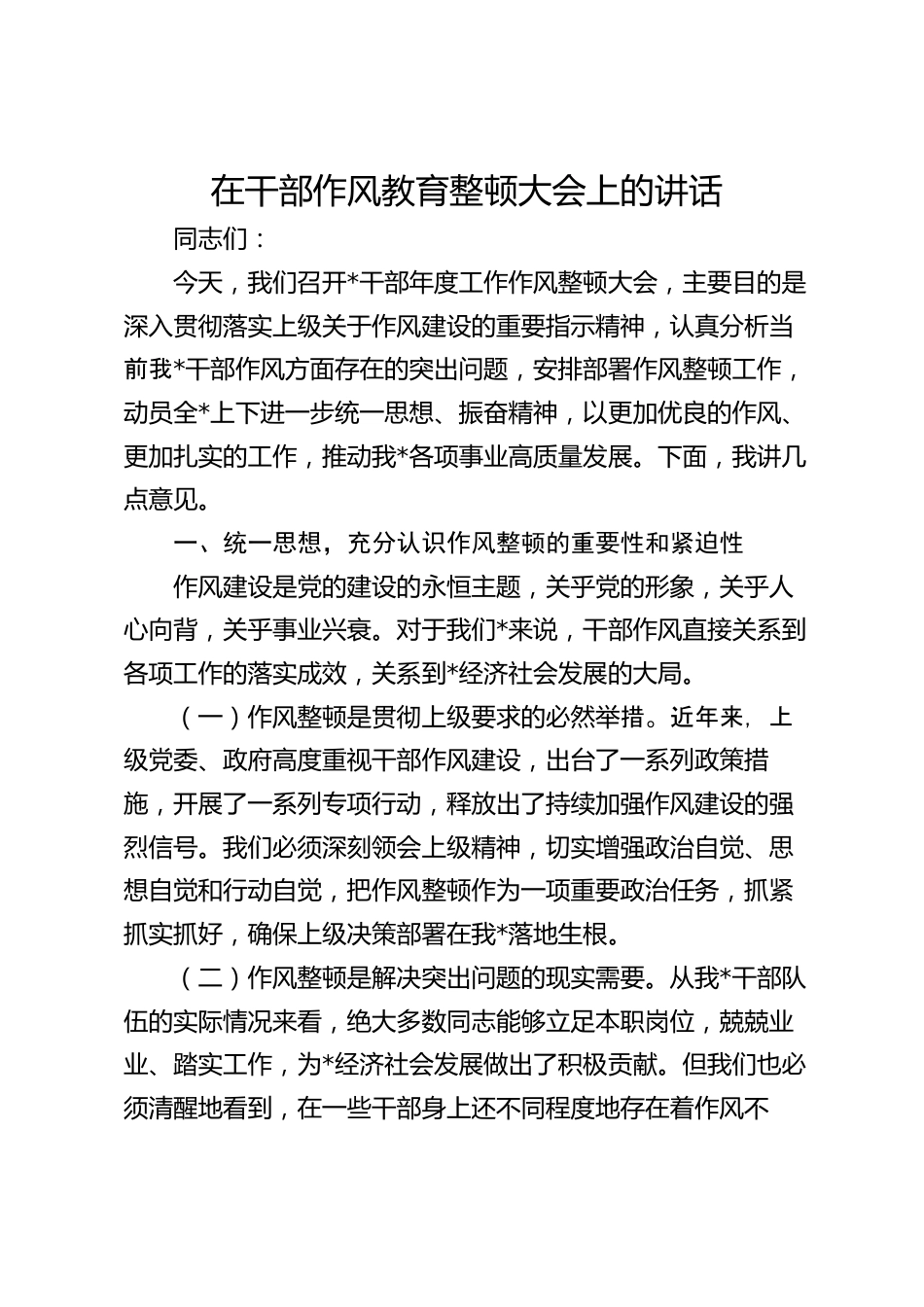 在干部作风教育整顿大会上的讲话

同志们：

今天，我们召开*干部年度工作作风整顿大会，主要目的是深入贯彻落实上级关于作风建设的重要指示精神，认真分析当前我*干部作风方面存在的突出问题，安排部署作风整顿工作，动员全*上下进一步统一思想、振奋精神，以更加优良的作风、更加扎实的工作，推动我*各项事业高质量发展。下面，我讲几点意见。

一、统一思想，充分认识作风整顿的重要性和紧迫性

作风建设是党的建设的永恒主题，关乎党的形象，关乎人心向背，关乎事业兴衰。对于我们*来说，干部作风直接关系到各项工作的落实成效，关系到*经济社会发展的大局。

（一）作风整顿是贯彻上级要求的必然举措。近年来，上级党委、政府高度重视干部作风建设，出台了一系列政策措施，开展了一系列专项行动，释放出了持续加强作风建设的强烈信号。我们必须深刻领会上级精神，切实增强政治自觉、思想自觉和行动自觉，把作风整顿作为一项重要政治任务，抓紧抓实抓好，确保上级决策部署在我*落地生根。

（二）作风整顿是解决突出问题的现实需要。从我*干部队伍的实际情况来看，绝大多数同志能够立足本职岗位，兢兢业业、踏实工作，为*经济社会发展做出了积极贡献。但我们也必须清醒地看到，在一些干部身上还不同程度地存在着作风不